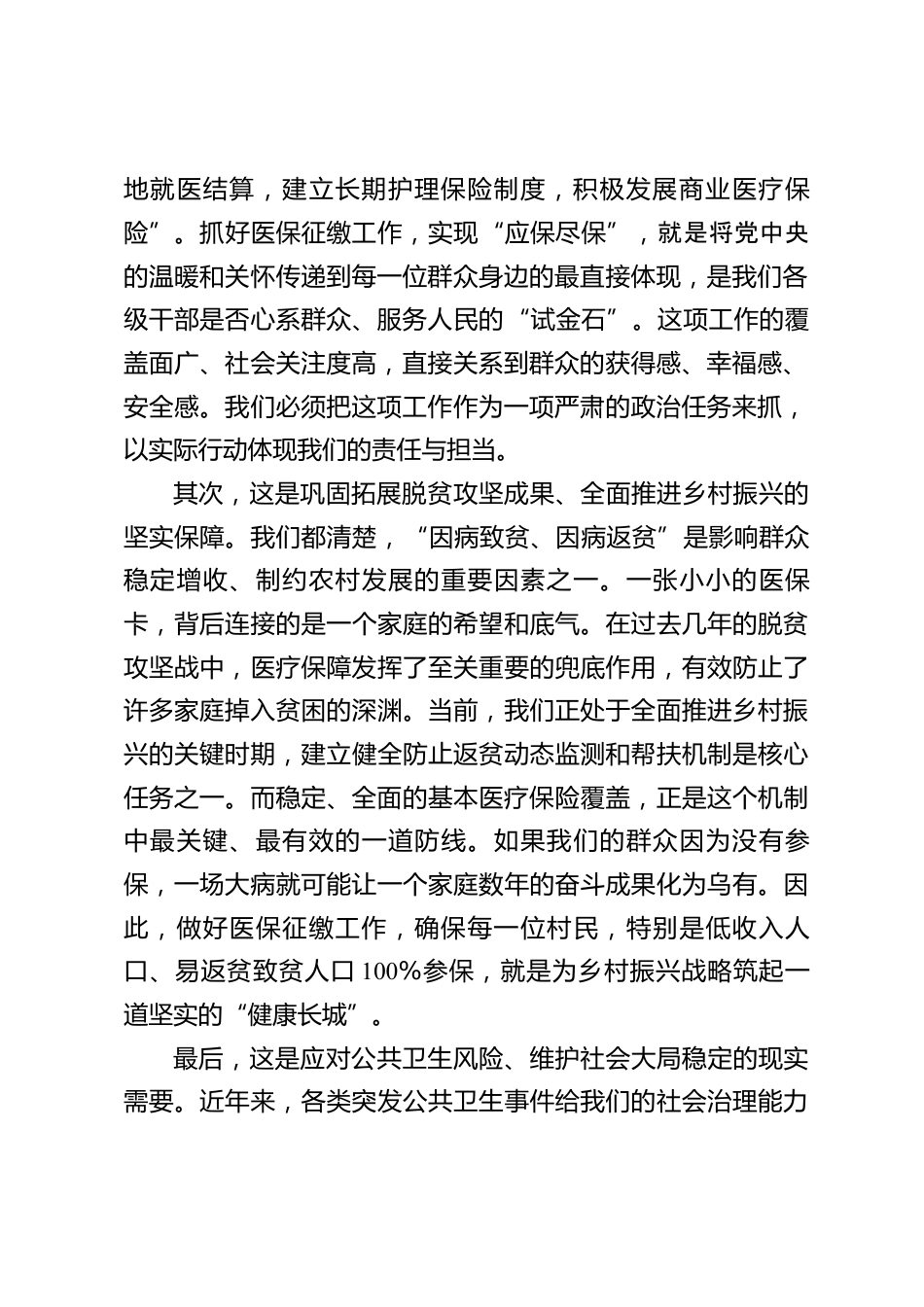 地就医结算，建立长期护理保险制度，积极发展商业医疗保险”。抓好医保征缴工作，实现“应保尽保”，就是将党中央的温暖和关怀传递到每一位群众身边的最直接体现，是我们各级干部是否心系群众、服务人民的“试金石”。这项工作的覆盖面广、社会关注度高，直接关系到群众的获得感、幸福感、安全感。我们必须把这项工作作为一项严肃的政治任务来抓，以实际行动体现我们的责任与担当。

其次，这是巩固拓展脱贫攻坚成果、全面推进乡村振兴的坚实保障。我们都清楚，“因病致贫、因病返贫”是影响群众稳定增收、制约农村发展的重要因素之一。一张小小的医保卡，背后连接的是一个家庭的希望和底气。在过去几年的脱贫攻坚战中，医疗保障发挥了至关重要的兜底作用，有效防止了许多家庭掉入贫困的深渊。当前，我们正处于全面推进乡村振兴的关键时期，建立健全防止返贫动态监测和帮扶机制是核心任务之一。而稳定、全面的基本医疗保险覆盖，正是这个机制中最关键、最有效的一道防线。如果我们的群众因为没有参保，一场大病就可能让一个家庭数年的奋斗成果化为乌有。因此，做好医保征缴工作，确保每一位村民，特别是低收入人口、易返贫致贫人口100%参保，就是为乡村振兴战略筑起一道坚实的“健康长城”。

最后，这是应对公共卫生风险、维护社会大局稳定的现实需要。近年来，各类突发公共卫生事件给我们的社会治理能力